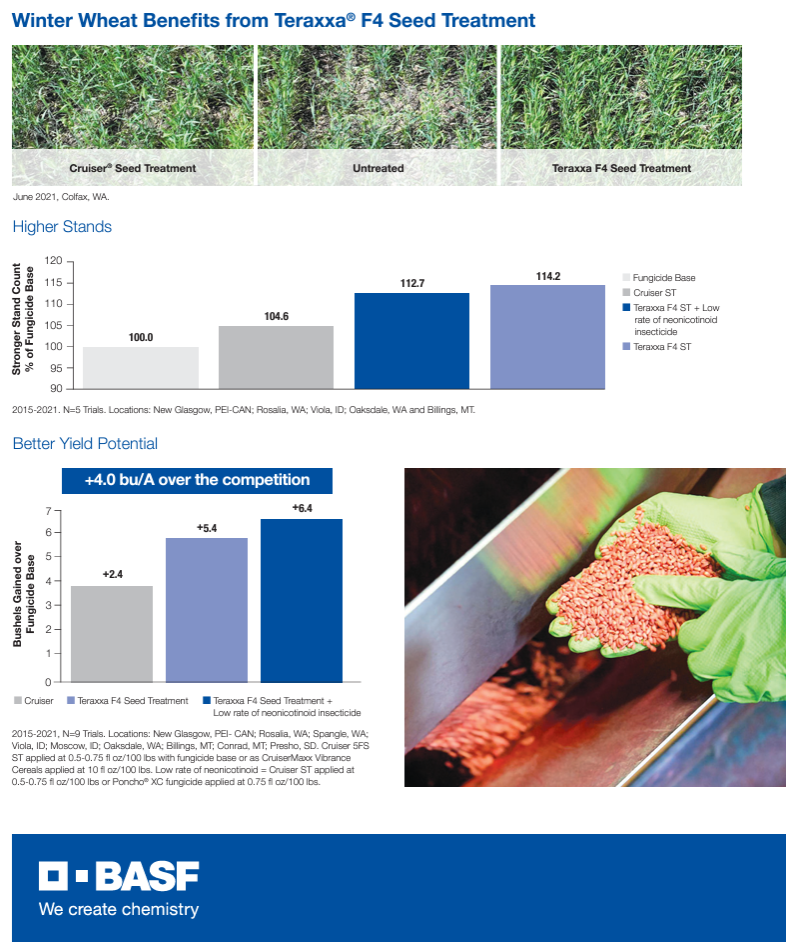 Winter Wheat Benefits from Teraxxa® F4 Seed Treatment

Cruiser® Seed Treatment

Untreated

Teraxxa F4 Seed Treatment

June 2021, Colfax, WA.

Higher Stands

Stronger Stand Count % of Fungicide Base

120
115
110
105
100
95
90

100.0

104.6

112.7

114.2

Fungicide Base
Cruiser ST
Teraxxa F4 ST + Low rate of neonicotinoid insecticide
Teraxxa F4 ST

2015-2021. N=5 Trials. Locations: New Glasgow, PEI-CAN; Rosalia, WA; Viola, ID; Oaksdale, WA and Billings, MT.

Better Yield Potential

+4.0 bu/A over the competition

Bushels Gained over Fungicide Base

7
6
5
4
3
2
1
0

+2.4

+5.4

+6.4

Cruiser
Teraxxa F4 Seed Treatment
Teraxxa F4 Seed Treatment + Low rate of neonicotinoid insecticide

2015-2021, N=9 Trials. Locations: New Glasgow, PEI- CAN; Rosalia, WA; Spangle, WA; Viola, ID; Moscow, ID; Oaksdale, WA; Billings, MT; Conrad, MT; Presho, SD. Cruiser 5FS ST applied at 0.5-0.75 fl oz/100 lbs with fungicide base or as CruiserMaxx Vibrance Cereals applied at 10 fl oz/100 lbs. Low rate of neonicotinoid = Cruiser ST applied at 0.5-0.75 fl oz/100 lbs or Poncho® XC fungicide applied at 0.75 fl oz/100 lbs.

BASF
We create chemistry